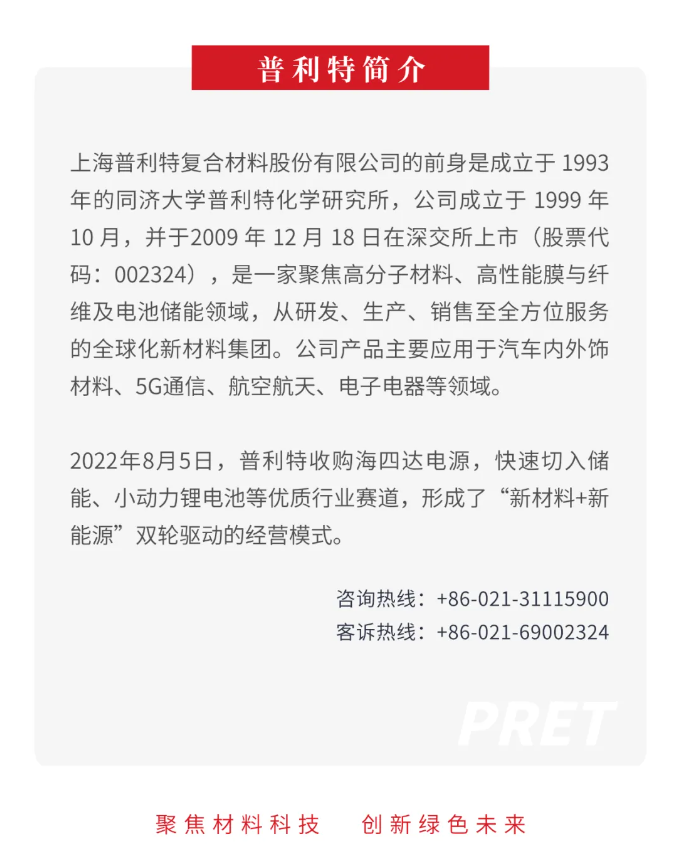 普利特简介

上海普利特复合材料股份有限公司的前身是成立于 1993 年的同济大学普利特化学研究所，公司成立于 1999 年 10 月，并于2009 年 12 月 18 日在深交所上市（股票代码：002324），是一家聚焦高分子材料、高性能膜与纤维及电池储能领域，从研发、生产、销售至全方位服务的全球化新材料集团。公司产品主要应用于汽车内外饰材料、5G通信、航空航天、电子电器等领域。

2022年8月5日，普利特收购海四达电源，快速切入储能、小动力锂电池等优质行业赛道，形成了“新材料+新能源”双轮驱动的经营模式。

咨询热线：+86-021-31115900
客诉热线：+86-021-69002324

PRET

聚焦材料科技　创新绿色未来